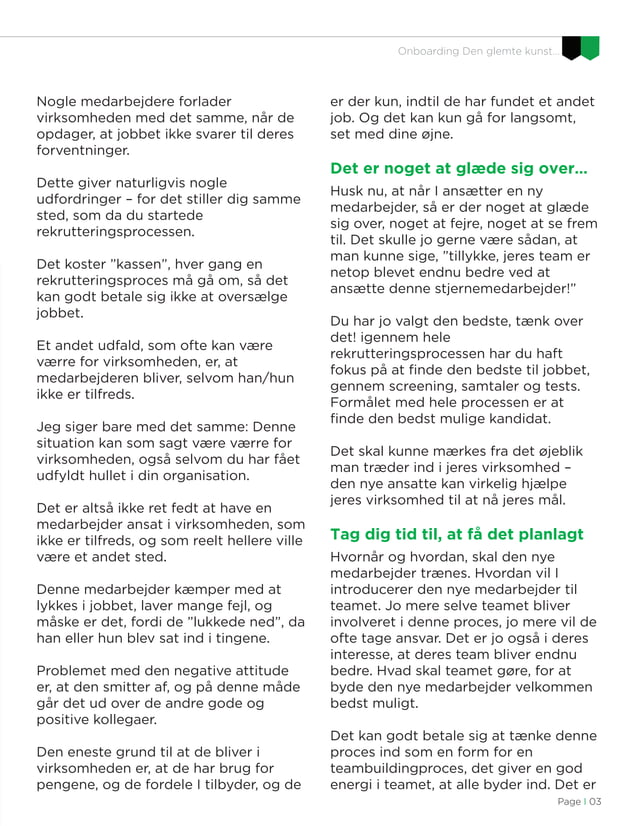 Onboarding Den glemte kunst...

Nogle medarbejdere forlader virksomheden med det samme, når de opdager, at jobbet ikke svarer til deres forventninger.

Dette giver naturligvis nogle udfordringer – for det stiller dig samme sted, som da du startede rekrutteringsprocessen.

Det koster "kassen", hver gang en rekrutteringsproces må gå om, så det kan godt betale sig ikke at oversælge jobbet.

Et andet udfald, som ofte kan være værre for virksomheden, er, at medarbejderen bliver, selvom han/hun ikke er tilfreds.

Jeg siger bare med det samme: Denne situation kan som sagt være værre for virksomheden, også selvom du har fået udfyldt hullet i din organisation.

Det er altså ikke ret fedt at have en medarbejder ansat i virksomheden, som ikke er tilfreds, og som reelt hellere ville være et andet sted.

Denne medarbejder kæmper med at lykkes i jobbet, laver mange fejl, og måske er det, fordi de "lukkede ned", da han eller hun blev sat ind i tingene.

Problemet med den negative attitude er, at den smitter af, og på denne måde går det ud over de andre gode og positive kollegaer.

Den eneste grund til at de bliver i virksomheden er, at de har brug for pengene, og de fordele I tilbyder, og de er der kun, indtil de har fundet et andet job. Og det kan kun gå for langsomt, set med dine øjne.

Det er noget at glæde sig over...

Husk nu, at når I ansætter en ny medarbejder, så er der noget at glæde sig over, noget at fejre, noget at se frem til. Det skulle jo gerne være sådan, at man kunne sige, "tillykke, jeres team er netop blevet endnu bedre ved at ansætte denne stjernemedarbejder!"

Du har jo valgt den bedste, tænk over det! igennem hele rekrutteringsprocessen har du haft fokus på at finde den bedste til jobbet, gennem screening, samtaler og tests. Formålet med hele processen er at finde den bedst mulige kandidat.

Det skal kunne mærkes fra det øjeblik man træder ind i jeres virksomhed – den nye ansatte kan virkelig hjælpe jeres virksomhed til at nå jeres mål.

Tag dig tid til, at få det planlagt

Hvornår og hvordan, skal den nye medarbejder trænes. Hvordan vil I introducerer den nye medarbejder til teamet. Jo mere selve teamet bliver involveret i denne proces, jo mere vil de ofte tage ansvar. Det er jo også i deres interesse, at deres team bliver endnu bedre. Hvad skal teamet gøre, for at byde den nye medarbejder velkommen bedst muligt.

Det kan godt betale sig at tænke denne proces ind som en form for en teambuildingproces, det giver en god energi i teamet, at alle byder ind. Det er

Page I 03